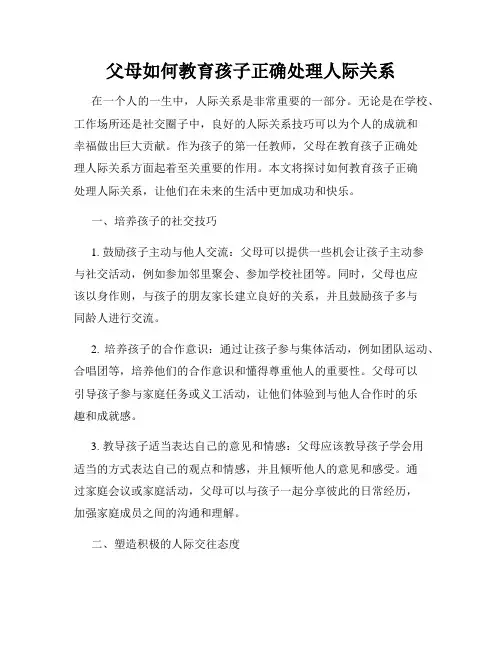 父母如何教育孩子正确处理人际关系

在一个人的一生中，人际关系是非常重要的一部分。无论是在学校、工作场所还是社交圈子中，良好的人际关系技巧可以为个人的成就和幸福做出巨大贡献。作为孩子的第一任教师，父母在教育孩子正确处理人际关系方面起着至关重要的作用。本文将探讨如何教育孩子正确处理人际关系，让他们在未来的生活中更加成功和快乐。

一、培养孩子的社交技巧

1. 鼓励孩子主动与他人交流：父母可以提供一些机会让孩子主动参与社交活动，例如参加邻里聚会、参加学校社团等。同时，父母也应该以身作则，与孩子的朋友家长建立良好的关系，并且鼓励孩子多与同龄人进行交流。

2. 培养孩子的合作意识：通过让孩子参与集体活动，例如团队运动、合唱团等，培养他们的合作意识和懂得尊重他人的重要性。父母可以引导孩子参与家庭任务或义工活动，让他们体验到与他人合作时的乐趣和成就感。

3. 教导孩子适当表达自己的意见和情感：父母应该教导孩子学会用适当的方式表达自己的观点和情感，并且倾听他人的意见和感受。通过家庭会议或家庭活动，父母可以与孩子一起分享彼此的日常经历，加强家庭成员之间的沟通和理解。

二、塑造积极的人际交往态度